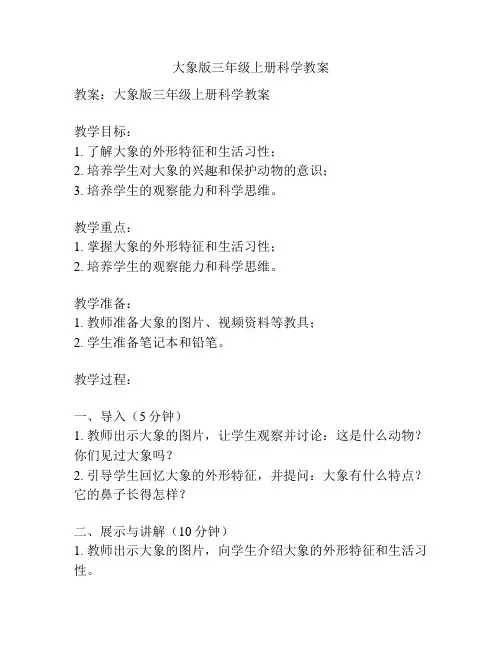 大象版三年级上册科学教案

教案：大象版三年级上册科学教案

教学目标：
1. 了解大象的外形特征和生活习性；
2. 培养学生对大象的兴趣和保护动物的意识；
3. 培养学生的观察能力和科学思维。

教学重点：
1. 掌握大象的外形特征和生活习性；
2. 培养学生的观察能力和科学思维。

教学准备：
1. 教师准备大象的图片、视频资料等教具；
2. 学生准备笔记本和铅笔。

教学过程：

一、导入（5 分钟）
1. 教师出示大象的图片，让学生观察并讨论：这是什么动物？你们见过大象吗？
2. 引导学生回忆大象的外形特征，并提问：大象有什么特点？它的鼻子长得怎样？

二、展示与讲解（10 分钟）
1. 教师出示大象的图片，向学生介绍大象的外形特征和生活习性。